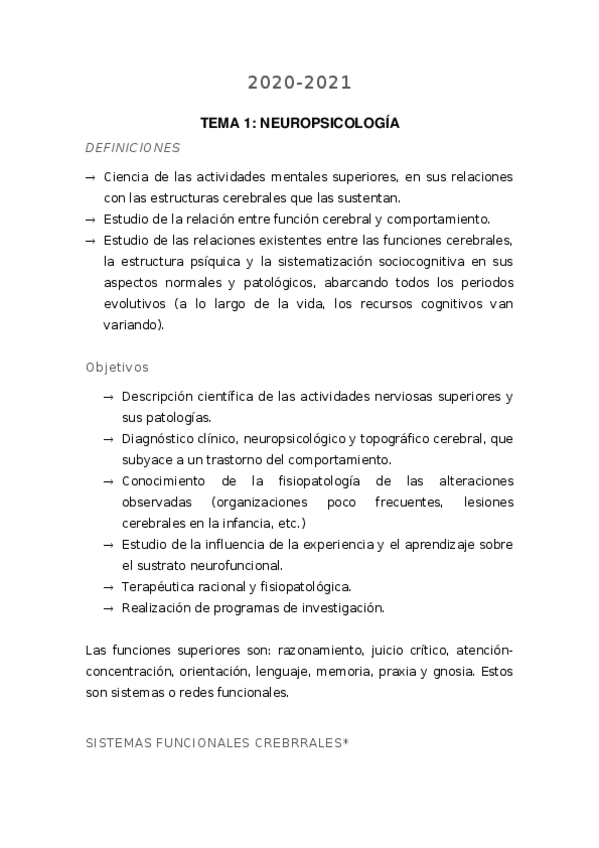 2020-2021

TEMA 1: NEUROPSICOLOGÍA

DEFINICIONES

→ Ciencia de las actividades mentales superiores, en sus relaciones con las estructuras cerebrales que las sustentan.
→ Estudio de la relación entre función cerebral y comportamiento.
→ Estudio de las relaciones existentes entre las funciones cerebrales, la estructura psíquica y la sistematización sociocognitiva en sus aspectos normales y patológicos, abarcando todos los periodos evolutivos (a lo largo de la vida, los recursos cognitivos van variando).

Objetivos

→ Descripción científica de las actividades nerviosas superiores y sus patologías.
→ Diagnóstico clínico, neuropsicológico y topográfico cerebral, que subyace a un trastorno del comportamiento.
→ Conocimiento de la fisiopatología de las alteraciones observadas (organizaciones poco frecuentes, lesiones cerebrales en la infancia, etc.)
→ Estudio de la influencia de la experiencia y el aprendizaje sobre el sustrato neurofuncional.
→ Terapéutica racional y fisiopatológica.
→ Realización de programas de investigación.

Las funciones superiores son: razonamiento, juicio crítico, atención-concentración, orientación, lenguaje, memoria, praxia y gnosia. Estos son sistemas o redes funcionales.

SISTEMAS FUNCIONALES CREBRRALES*